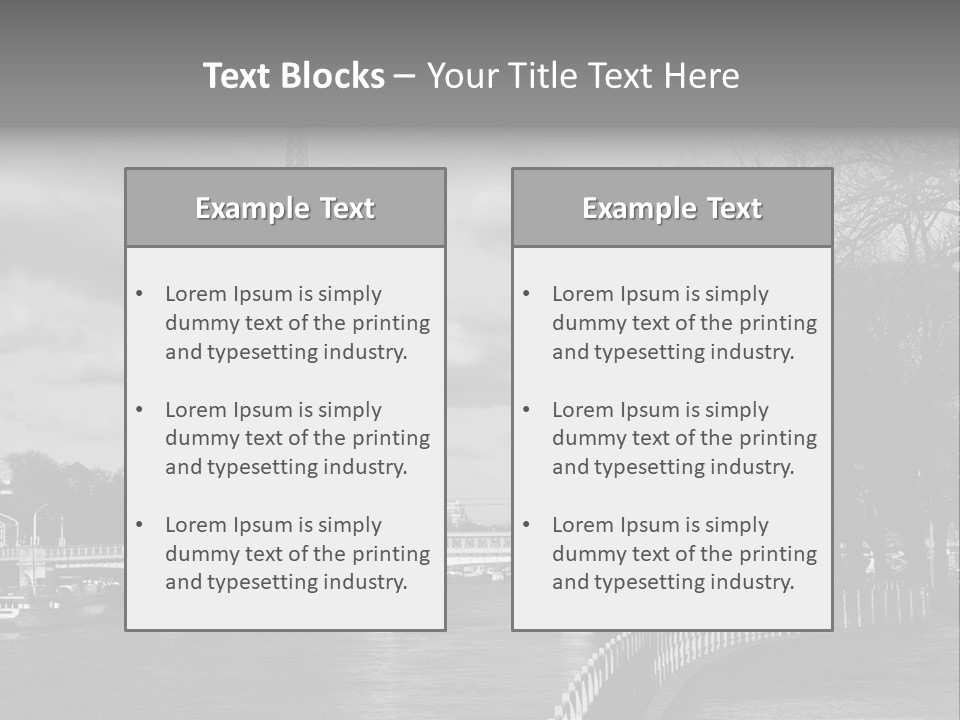 Text Blocks – Your Title Text Here

Example Text

• Lorem Ipsum is simply dummy text of the printing and typesetting industry.
• Lorem Ipsum is simply dummy text of the printing and typesetting industry.
• Lorem Ipsum is simply dummy text of the printing and typesetting industry.

Example Text

• Lorem Ipsum is simply dummy text of the printing and typesetting industry.
• Lorem Ipsum is simply dummy text of the printing and typesetting industry.
• Lorem Ipsum is simply dummy text of the printing and typesetting industry.